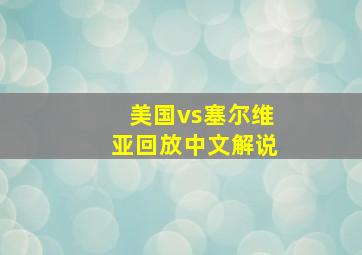 美国vs塞尔维亚回放中文解说